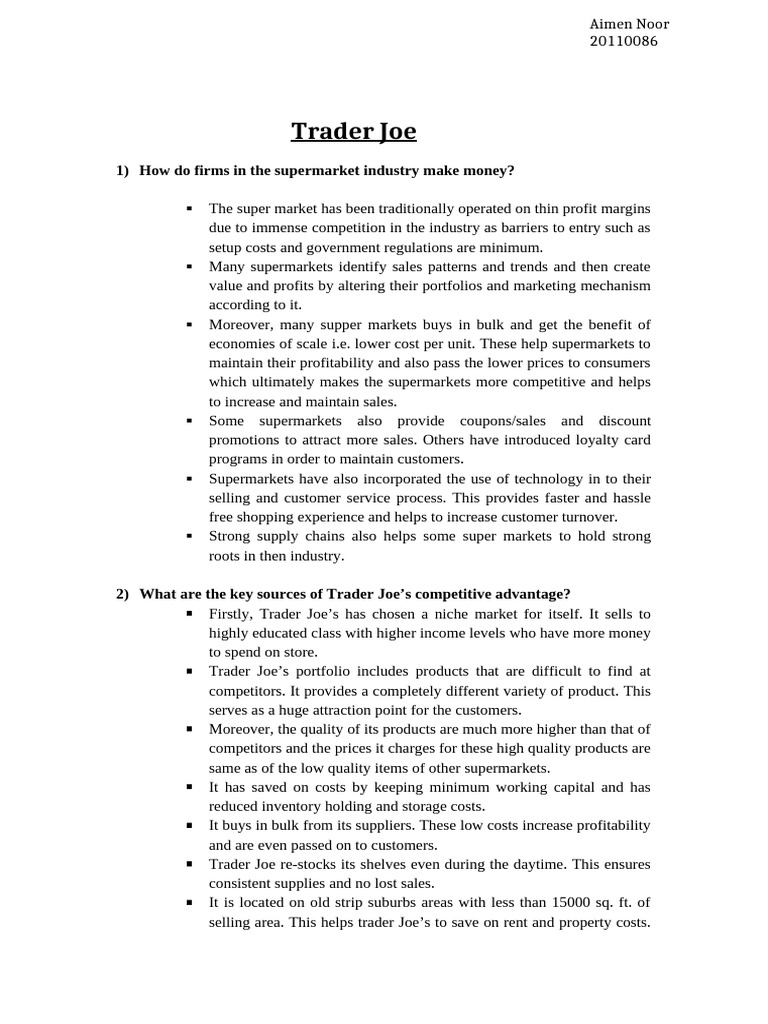 Aimen Noor
20110086

Trader Joe

1) How do firms in the supermarket industry make money?

▪ The super market has been traditionally operated on thin profit margins due to immense competition in the industry as barriers to entry such as setup costs and government regulations are minimum.
▪ Many supermarkets identify sales patterns and trends and then create value and profits by altering their portfolios and marketing mechanism according to it.
▪ Moreover, many supper markets buys in bulk and get the benefit of economies of scale i.e. lower cost per unit. These help supermarkets to maintain their profitability and also pass the lower prices to consumers which ultimately makes the supermarkets more competitive and helps to increase and maintain sales.
▪ Some supermarkets also provide coupons/sales and discount promotions to attract more sales. Others have introduced loyalty card programs in order to maintain customers.
▪ Supermarkets have also incorporated the use of technology in to their selling and customer service process. This provides faster and hassle free shopping experience and helps to increase customer turnover.
▪ Strong supply chains also helps some super markets to hold strong roots in then industry.

2) What are the key sources of Trader Joe's competitive advantage?
▪ Firstly, Trader Joe's has chosen a niche market for itself. It sells to highly educated class with higher income levels who have more money to spend on store.
▪ Trader Joe's portfolio includes products that are difficult to find at competitors. It provides a completely different variety of product. This serves as a huge attraction point for the customers.
▪ Moreover, the quality of its products are much more higher than that of competitors and the prices it charges for these high quality products are same as of the low quality items of other supermarkets.
▪ It has saved on costs by keeping minimum working capital and has reduced inventory holding and storage costs.
▪ It buys in bulk from its suppliers. These low costs increase profitability and are even passed on to customers.
▪ Trader Joe re-stocks its shelves even during the daytime. This ensures consistent supplies and no lost sales.
▪ It is located on old strip suburbs areas with less than 15000 sq. ft. of selling area. This helps trader Joe's to save on rent and property costs.